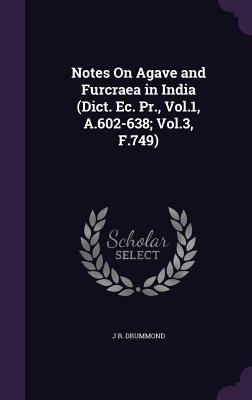 Notes On Agave and Furcraea in India (Dict. Ec. Pr., Vol.1, A.602-638; Vol.3, F.749)

Scholar SELECT

J R. DRUMMOND